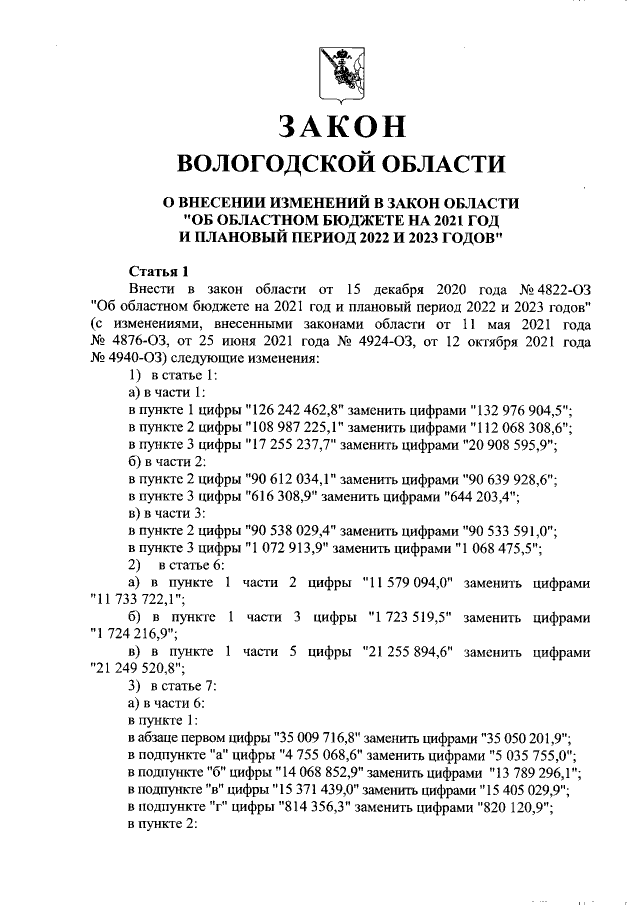 ЗАКОН
ВОЛОГОДСКОЙ ОБЛАСТИ

О ВНЕСЕНИИ ИЗМЕНЕНИЙ В ЗАКОН ОБЛАСТИ "ОБ ОБЛАСТНОМ БЮДЖЕТЕ НА 2021 ГОД И ПЛАНОВЫЙ ПЕРИОД 2022 И 2023 ГОДОВ"

Статья 1

Внести в закон области от 15 декабря 2020 года № 4822-ОЗ "Об областном бюджете на 2021 год и плановый период 2022 и 2023 годов" (с изменениями, внесенными законами области от 11 мая 2021 года № 4876-ОЗ, от 25 июня 2021 года № 4924-ОЗ, от 12 октября 2021 года № 4940-ОЗ) следующие изменения:

1) в статье 1:

а) в части 1:

в пункте 1 цифры "126 242 462,8" заменить цифрами "132 976 904,5";

в пункте 2 цифры "108 987 225,1" заменить цифрами "112 068 308,6";

в пункте 3 цифры "17 255 237,7" заменить цифрами "20 908 595,9";

б) в части 2:

в пункте 2 цифры "90 612 034,1" заменить цифрами "90 639 928,6";

в пункте 3 цифры "616 308,9" заменить цифрами "644 203,4";

в) в части 3:

в пункте 2 цифры "90 538 029,4" заменить цифрами "90 533 591,0";

в пункте 3 цифры "1 072 913,9" заменить цифрами "1 068 475,5";

2) в статье 6:

а) в пункте 1 части 2 цифры "11 579 094,0" заменить цифрами "11 733 722,1";

б) в пункте 1 части 3 цифры "1 723 519,5" заменить цифрами "1 724 216,9";

в) в пункте 1 части 5 цифры "21 255 894,6" заменить цифрами "21 249 520,8";

3) в статье 7:

а) в части 6:

в пункте 1:

в абзаце первом цифры "35 009 716,8" заменить цифрами "35 050 201,9";

в подпункте "а" цифры "4 755 068,6" заменить цифрами "5 035 755,0";

в подпункте "б" цифры "14 068 852,9" заменить цифрами "13 789 296,1";

в подпункте "в" цифры "15 371 439,0" заменить цифрами "15 405 029,9";

в подпункте "г" цифры "814 356,3" заменить цифрами "820 120,9";

в пункте 2: